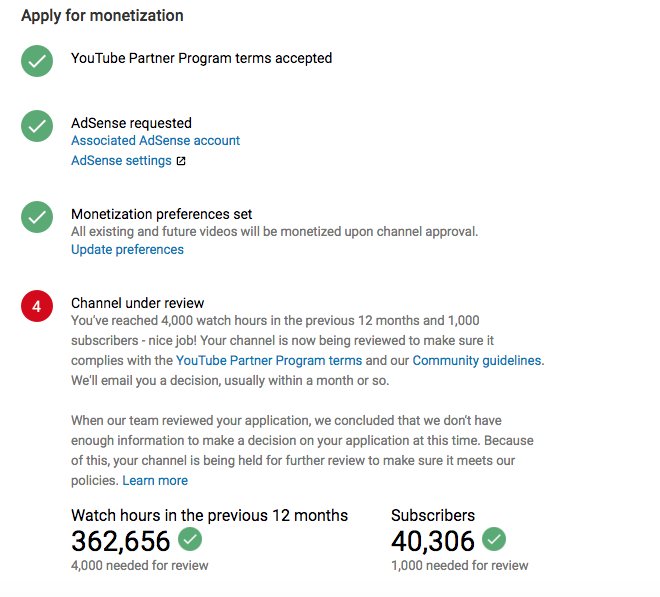 Apply for monetization

YouTube Partner Program terms accepted

AdSense requested
Associated AdSense account
AdSense settings

Monetization preferences set
All existing and future videos will be monetized upon channel approval.
Update preferences

4

Channel under review
You've reached 4,000 watch hours in the previous 12 months and 1,000 subscribers - nice job! Your channel is now being reviewed to make sure it complies with the YouTube Partner Program terms and our Community guidelines. We'll email you a decision, usually within a month or so.

When our team reviewed your application, we concluded that we don't have enough information to make a decision on your application at this time. Because of this, your channel is being held for further review to make sure it meets our policies. Learn more

Watch hours in the previous 12 months
362,656
4,000 needed for review

Subscribers
40,306
1,000 needed for review